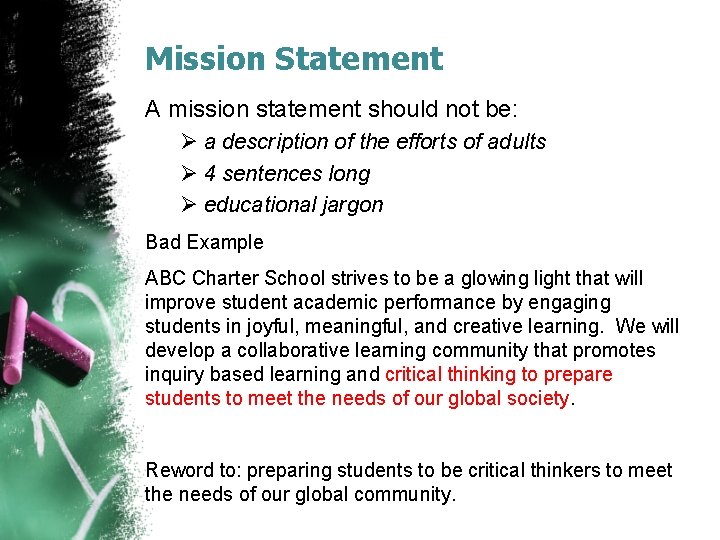 Mission Statement

A mission statement should not be:

➢ a description of the efforts of adults
➢ 4 sentences long
➢ educational jargon

Bad Example

ABC Charter School strives to be a glowing light that will improve student academic performance by engaging students in joyful, meaningful, and creative learning. We will develop a collaborative learning community that promotes inquiry based learning and critical thinking to prepare students to meet the needs of our global society.

Reword to: preparing students to be critical thinkers to meet the needs of our global community.